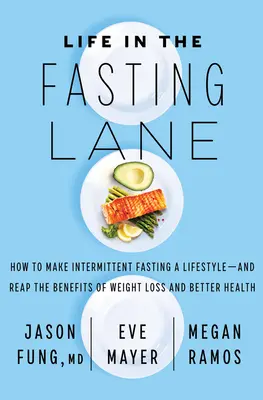 LIFE IN THE
FASTING
LANE

HOW TO MAKE INTERMITTENT FASTING A LIFESTYLE—AND REAP THE BENEFITS OF WEIGHT LOSS AND BETTER HEALTH

JASON FUNG, MD

EVE MAYER

MEGAN RAMOS